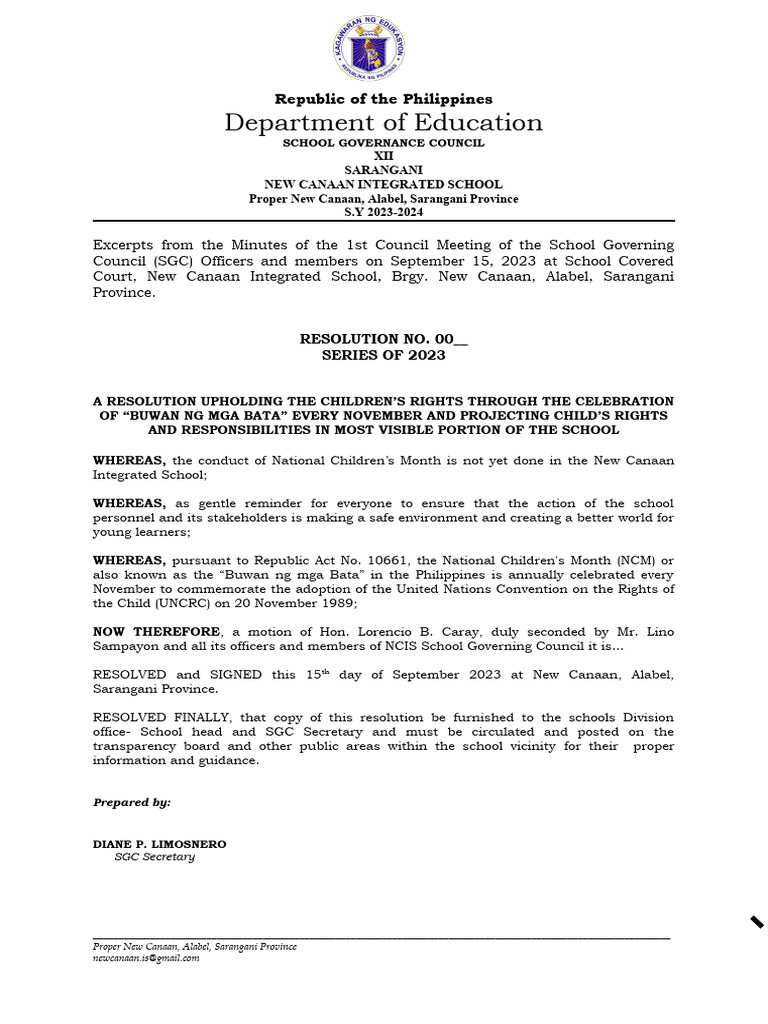 KAGAWARAN NG EDUKASYON
REPUBLIKA NG PILIPINAS

Republic of the Philippines
Department of Education
SCHOOL GOVERNANCE COUNCIL
XII
SARANGANI
NEW CANAAN INTEGRATED SCHOOL
Proper New Canaan, Alabel, Sarangani Province
S.Y 2023-2024

Excerpts from the Minutes of the 1st Council Meeting of the School Governing Council (SGC) Officers and members on September 15, 2023 at School Covered Court, New Canaan Integrated School, Brgy. New Canaan, Alabel, Sarangani Province.

RESOLUTION NO. 00__
SERIES OF 2023

A RESOLUTION UPHOLDING THE CHILDREN'S RIGHTS THROUGH THE CELEBRATION OF "BUWAN NG MGA BATA" EVERY NOVEMBER AND PROJECTING CHILD'S RIGHTS AND RESPONSIBILITIES IN MOST VISIBLE PORTION OF THE SCHOOL

WHEREAS, the conduct of National Children's Month is not yet done in the New Canaan Integrated School;

WHEREAS, as gentle reminder for everyone to ensure that the action of the school personnel and its stakeholders is making a safe environment and creating a better world for young learners;

WHEREAS, pursuant to Republic Act No. 10661, the National Children's Month (NCM) or also known as the "Buwan ng mga Bata" in the Philippines is annually celebrated every November to commemorate the adoption of the United Nations Convention on the Rights of the Child (UNCRC) on 20 November 1989;

NOW THEREFORE, a motion of Hon. Lorencio B. Caray, duly seconded by Mr. Lino Sampayon and all its officers and members of NCIS School Governing Council it is...

RESOLVED and SIGNED this 15$^{th}$ day of September 2023 at New Canaan, Alabel, Sarangani Province.

RESOLVED FINALLY, that copy of this resolution be furnished to the schools Division office- School head and SGC Secretary and must be circulated and posted on the transparency board and other public areas within the school vicinity for their proper information and guidance.

Prepared by:

DIANE P. LIMOSNERO
SGC Secretary

Proper New Canaan, Alabel, Sarangani Province
newcanaan.is@gmail.com